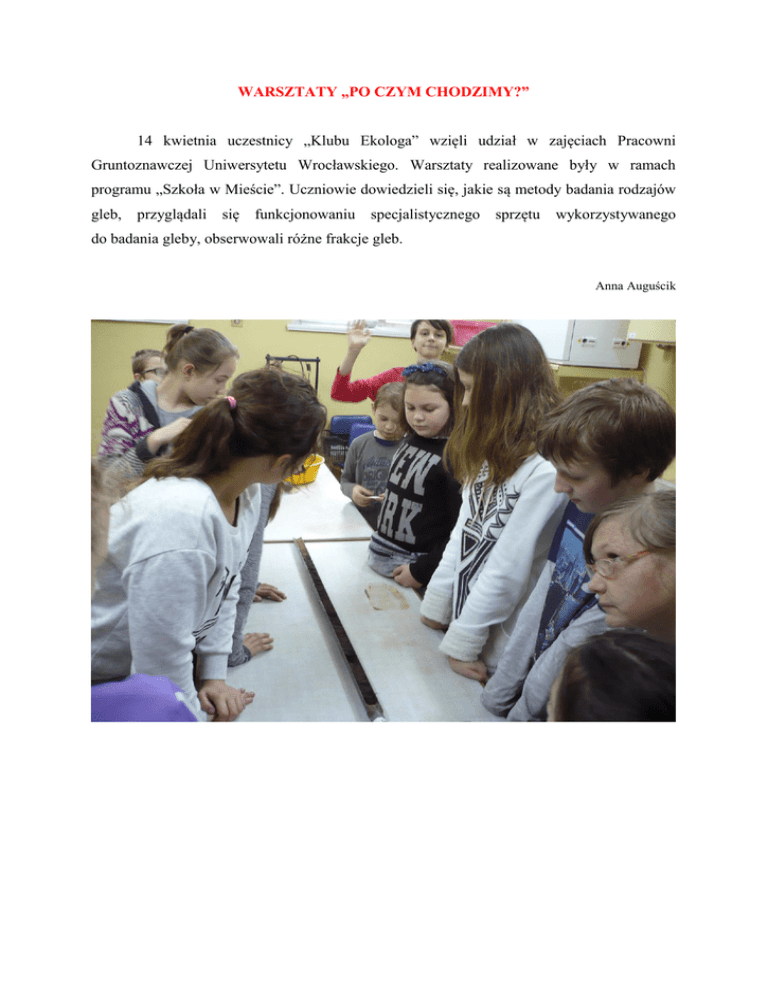 WARSZTATY „PO CZYM CHODZIMY?”

14 kwietnia uczestnicy „Klubu Ekologa” wzięli udział w zajęciach Pracowni Gruntoznawczej Uniwersytetu Wrocławskiego. Warsztaty realizowane były w ramach programu „Szkoła w Mieście”. Uczniowie dowiedzieli się, jakie są metody badania rodzajów gleb, przyglądali się funkcjonowaniu specjalistycznego sprzętu wykorzystywanego do badania gleby, obserwowali różne frakcje gleb.

Anna Auguścik

NEW
YORK